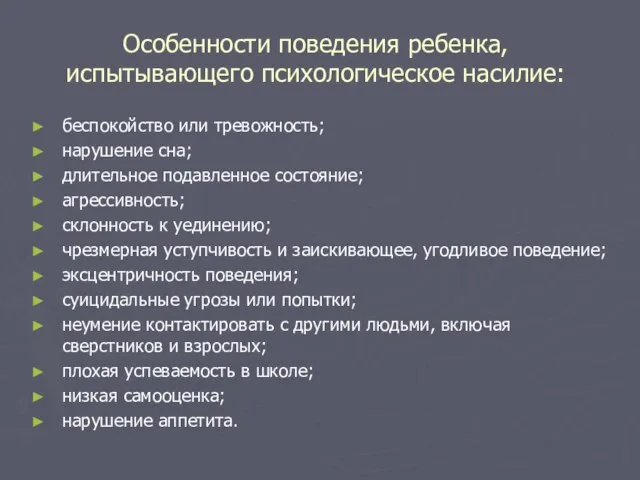 Особенности поведения ребенка, испытывающего психологическое насилие:

► беспокойство или тревожность;
► нарушение сна;
► длительное подавленное состояние;
► агрессивность;
► склонность к уединению;
► чрезмерная уступчивость и заискивающее, угодливое поведение;
► эксцентричность поведения;
► суицидальные угрозы или попытки;
► неумение контактировать с другими людьми, включая сверстников и взрослых;
► плохая успеваемость в школе;
► низкая самооценка;
► нарушение аппетита.